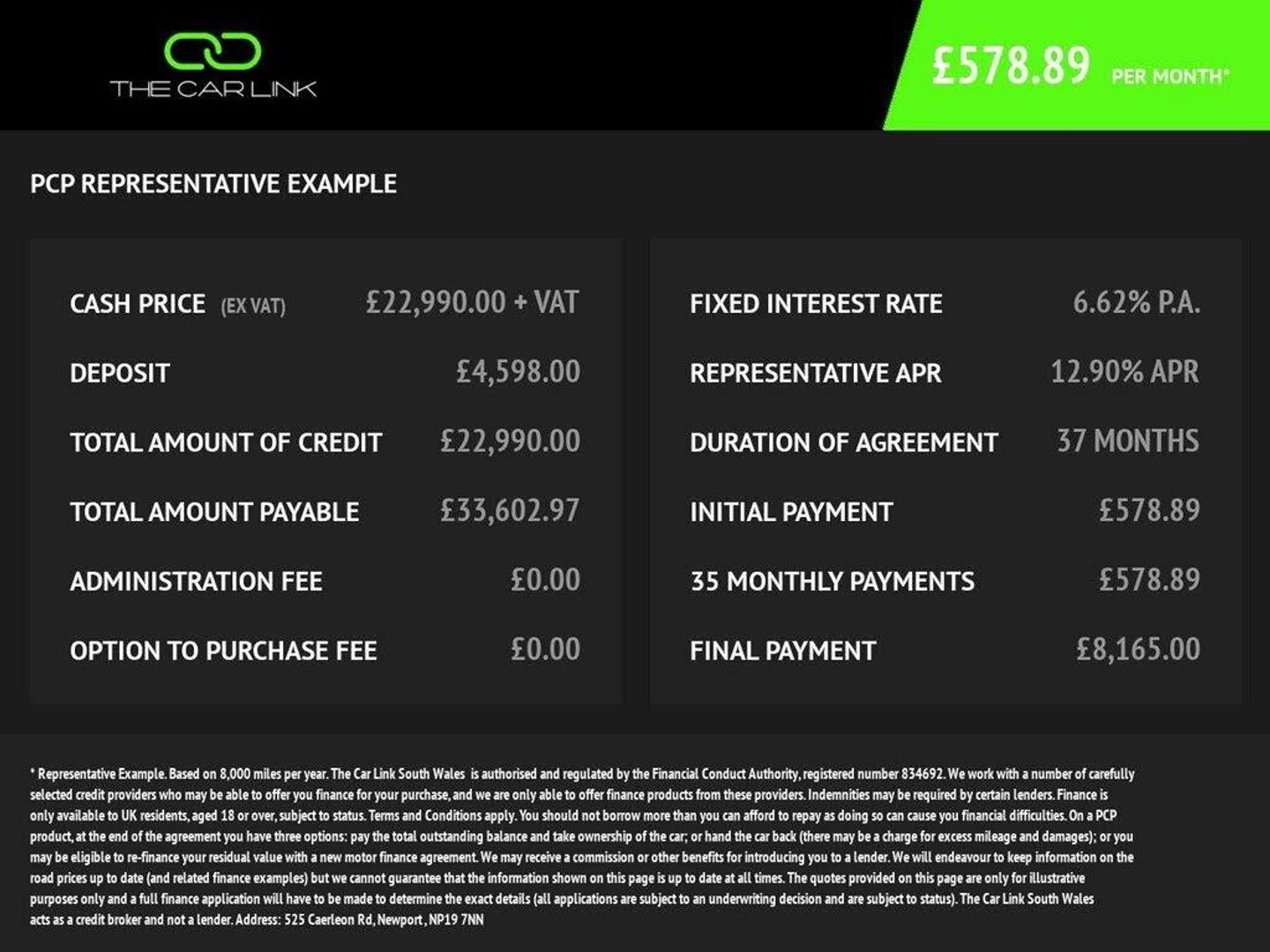 THE CAR LINK

£578.89 PER MONTH*

PCP REPRESENTATIVE EXAMPLE

| CASH PRICE (EX VAT) | £22,990.00 + VAT |
|---|---|
| DEPOSIT | £4,598.00 |
| TOTAL AMOUNT OF CREDIT | £22,990.00 |
| TOTAL AMOUNT PAYABLE | £33,602.97 |
| ADMINISTRATION FEE | £0.00 |
| OPTION TO PURCHASE FEE | £0.00 |

| FIXED INTEREST RATE | 6.62% P.A. |
|---|---|
| REPRESENTATIVE APR | 12.90% APR |
| DURATION OF AGREEMENT | 37 MONTHS |
| INITIAL PAYMENT | £578.89 |
| 35 MONTHLY PAYMENTS | £578.89 |
| FINAL PAYMENT | £8,165.00 |

* Representative Example. Based on 8,000 miles per year. The Car Link South Wales is authorised and regulated by the Financial Conduct Authority, registered number 834692. We work with a number of carefully selected credit providers who may be able to offer you finance for your purchase, and we are only able to offer finance products from these providers. Indemnities may be required by certain lenders. Finance is only available to UK residents, aged 18 or over, subject to status. Terms and Conditions apply. You should not borrow more than you can afford to repay as doing so can cause you financial difficulties. On a PCP product, at the end of the agreement you have three options: pay the total outstanding balance and take ownership of the car; or hand the car back (there may be a charge for excess mileage and damages); or you may be eligible to re-finance your residual value with a new motor finance agreement. We may receive a commission or other benefits for introducing you to a lender. We will endeavour to keep information on the road prices up to date (and related finance examples) but we cannot guarantee that the information shown on this page is up to date at all times. The quotes provided on this page are only for illustrative purposes only and a full finance application will have to be made to determine the exact details (all applications are subject to an underwriting decision and are subject to status). The Car Link South Wales acts as a credit broker and not a lender. Address: 525 Caerleon Rd, Newport, NP19 7NN